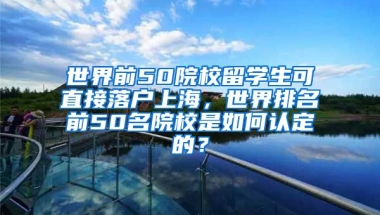 世界前50院校留学生可直接落户上海，世界排名前50名院校是如何认定的？